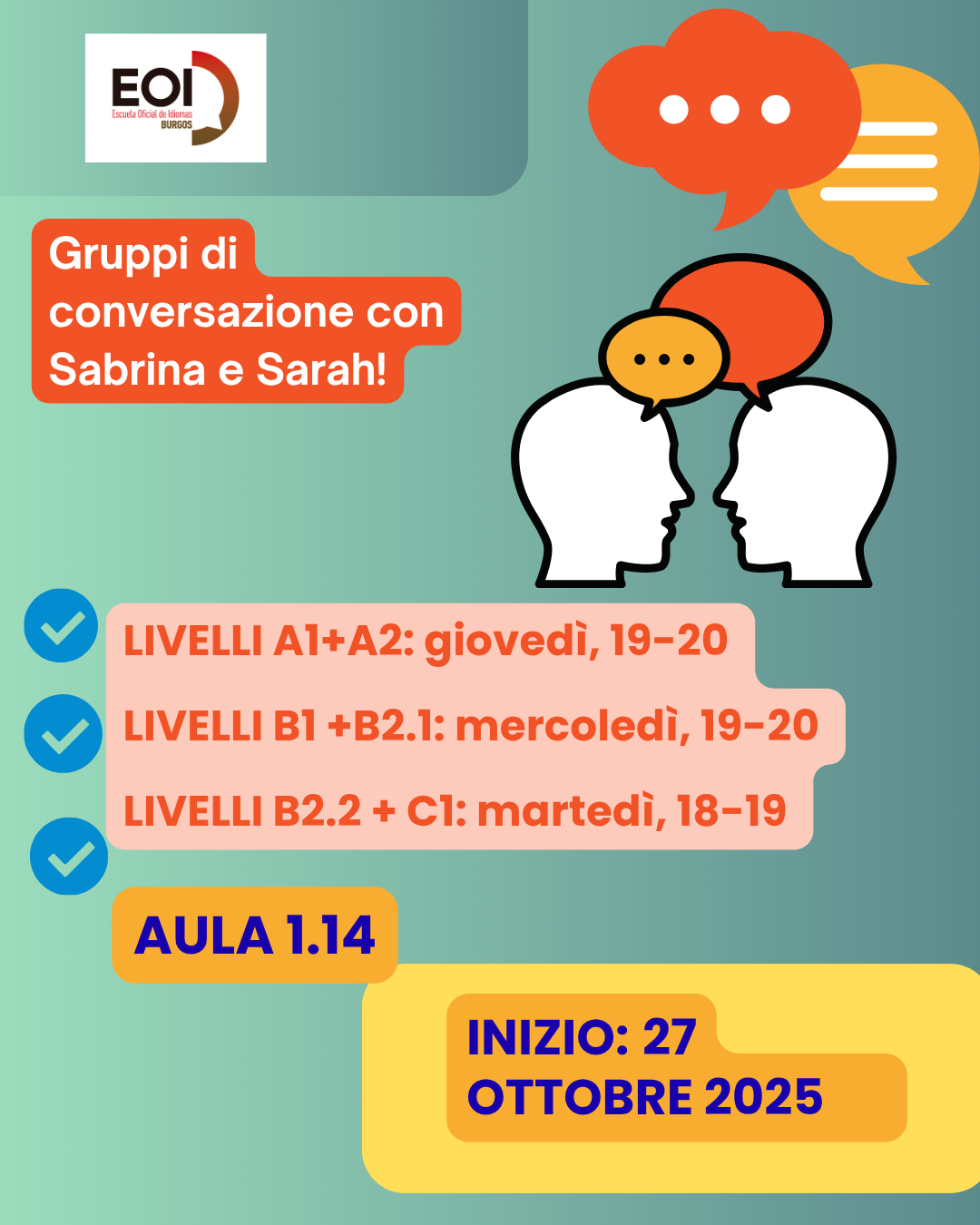 EOI
Escuela Oficial de Idiomas
BURGOS

Gruppi di conversazione con Sabrina e Sarah!

LIVELLI A1+A2: giovedì, 19-20

LIVELLI B1 +B2.1: mercoledì, 19-20

LIVELLI B2.2 + C1: martedì, 18-19

AULA 1.14

INIZIO: 27 OTTOBRE 2025